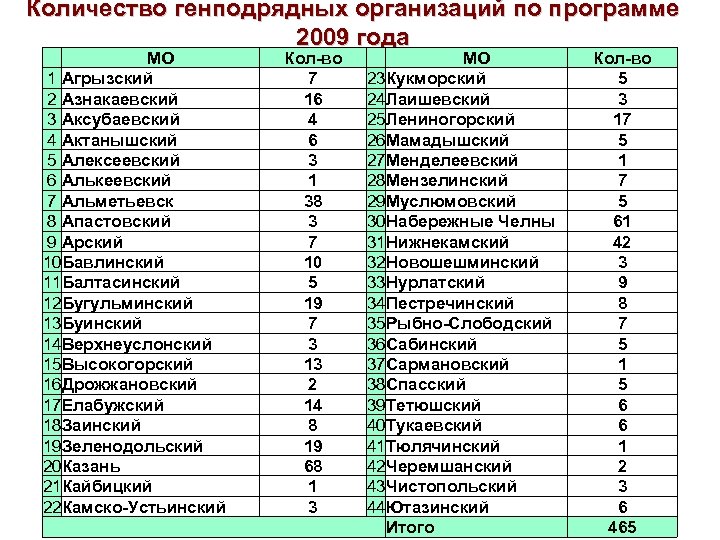 Количество генподрядных организаций по программе 2009 года

|  | МО | Кол-во |  | МО | Кол-во |
|---|---|---|---|---|---|
| 1 | Агрызский | 7 | 23 | Кукморский | 5 |
| 2 | Азнакаевский | 16 | 24 | Лаишевский | 3 |
| 3 | Аксубаевский | 4 | 25 | Лениногорский | 17 |
| 4 | Актанышский | 6 | 26 | Мамадышский | 5 |
| 5 | Алексеевский | 3 | 27 | Менделеевский | 1 |
| 6 | Алькеевский | 1 | 28 | Мензелинский | 7 |
| 7 | Альметьевск | 38 | 29 | Муслюмовский | 5 |
| 8 | Апастовский | 3 | 30 | Набережные Челны | 61 |
| 9 | Арский | 7 | 31 | Нижнекамский | 42 |
| 10 | Бавлинский | 10 | 32 | Новошешминский | 3 |
| 11 | Балтасинский | 5 | 33 | Нурлатский | 9 |
| 12 | Бугульминский | 19 | 34 | Пестречинский | 8 |
| 13 | Буинский | 7 | 35 | Рыбно-Слободский | 7 |
| 14 | Верхнеуслонский | 3 | 36 | Сабинский | 5 |
| 15 | Высокогорский | 13 | 37 | Сармановский | 1 |
| 16 | Дрожжановский | 2 | 38 | Спасский | 5 |
| 17 | Елабужский | 14 | 39 | Тетюшский | 6 |
| 18 | Заинский | 8 | 40 | Тукаевский | 6 |
| 19 | Зеленодольский | 19 | 41 | Тюлячинский | 1 |
| 20 | Казань | 68 | 42 | Черемшанский | 2 |
| 21 | Кайбицкий | 1 | 43 | Чистопольский | 3 |
| 22 | Камско-Устьинский | 3 | 44 | Ютазинский | 6 |
|  |  |  |  | Итого | 465 |